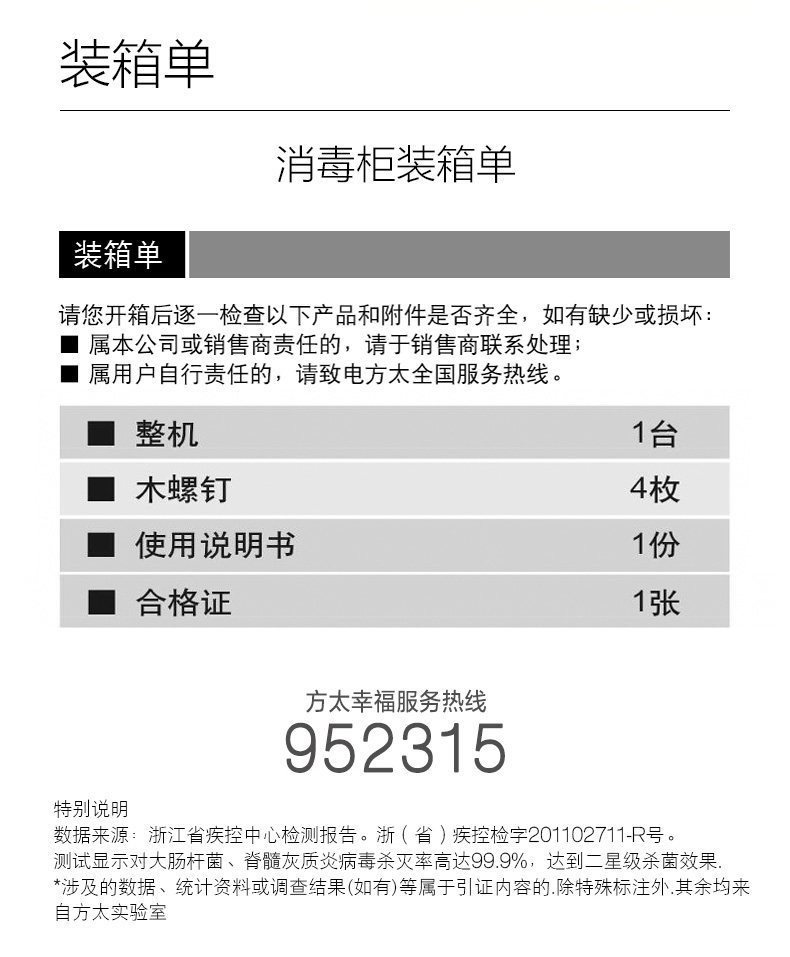 装箱单

消毒柜装箱单

装箱单

请您开箱后逐一检查以下产品和附件是否齐全，如有缺少或损坏：
■ 属本公司或销售商责任的，请于销售商联系处理；
■ 属用户自行责任的，请致电方太全国服务热线。

| ■ 整机 | 1台 |
|---|---|
| ■ 木螺钉 | 4枚 |
| ■ 使用说明书 | 1份 |
| ■ 合格证 | 1张 |

方太幸福服务热线
952315

特别说明
数据来源：浙江省疾控中心检测报告。浙（省）疾控检字201102711-R号。
测试显示对大肠杆菌、脊髓灰质炎病毒杀灭率高达99.9%，达到二星级杀菌效果.
*涉及的数据、统计资料或调查结果(如有)等属于引证内容的.除特殊标注外.其余均来自方太实验室